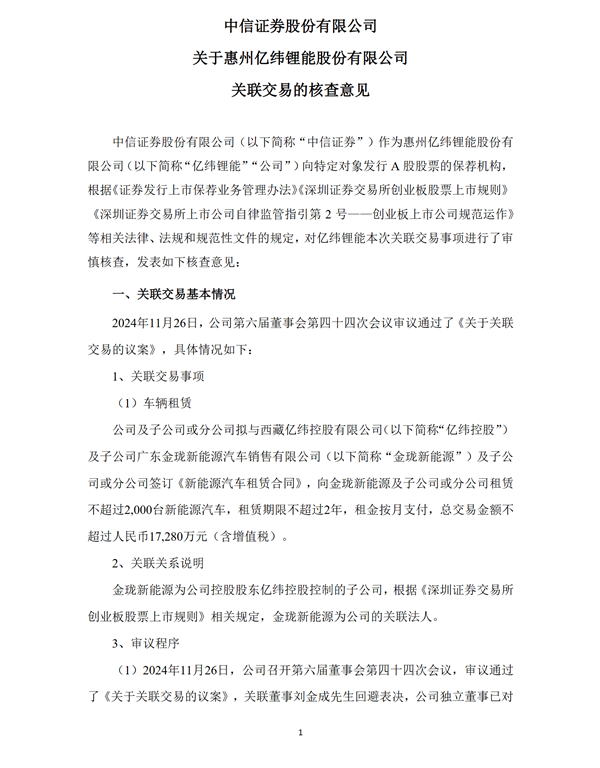 中信证券股份有限公司

关于惠州亿纬锂能股份有限公司

关联交易的核查意见

中信证券股份有限公司（以下简称“中信证券”）作为惠州亿纬锂能股份有限公司（以下简称“亿纬锂能”“公司”）向特定对象发行 A 股股票的保荐机构，根据《证券发行上市保荐业务管理办法》《深圳证券交易所创业板股票上市规则》《深圳证券交易所上市公司自律监管指引第 2 号——创业板上市公司规范运作》等相关法律、法规和规范性文件的规定，对亿纬锂能本次关联交易事项进行了审慎核查，发表如下核查意见：

一、关联交易基本情况

2024年11月26日，公司第六届董事会第四十四次会议审议通过了《关于关联交易的议案》，具体情况如下：

1、关联交易事项

（1）车辆租赁

公司及子公司或分公司拟与西藏亿纬控股有限公司（以下简称“亿纬控股”）及子公司广东金珑新能源汽车销售有限公司（以下简称“金珑新能源”）及子公司或分公司签订《新能源汽车租赁合同》，向金珑新能源及子公司或分公司租赁不超过2,000台新能源汽车，租赁期限不超过2年，租金按月支付，总交易金额不超过人民币17,280万元（含增值税）。

2、关联关系说明

金珑新能源为公司控股股东亿纬控股控制的子公司，根据《深圳证券交易所创业板股票上市规则》相关规定，金珑新能源为公司的关联法人。

3、审议程序

（1）2024年11月26日，公司召开第六届董事会第四十四次会议，审议通过了《关于关联交易的议案》，关联董事刘金成先生回避表决，公司独立董事已对

1